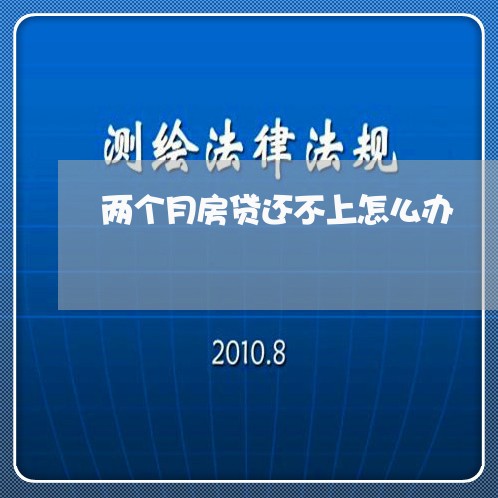 测绘法律法规

两个月房贷还不上怎么办

2010.8